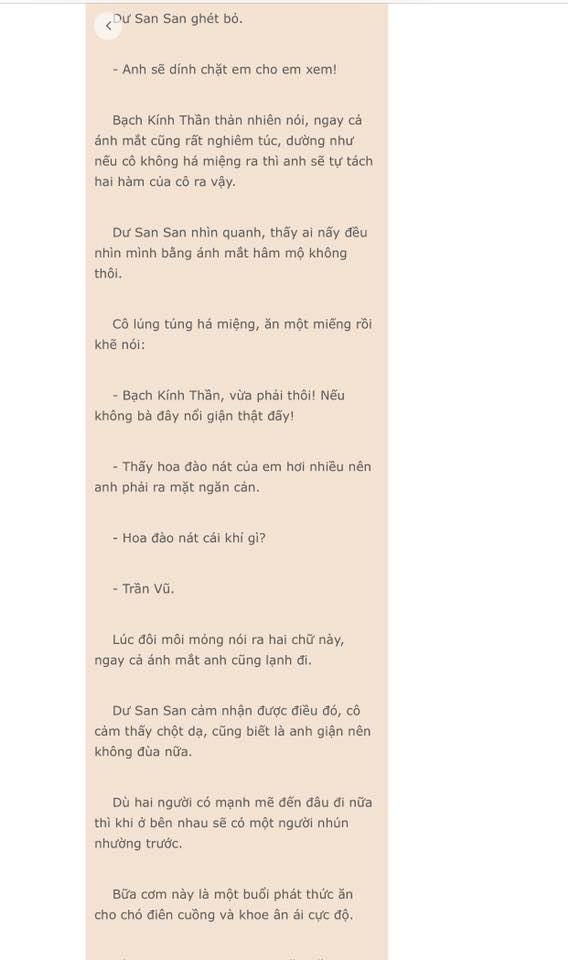 Dư San San ghét bỏ.

- Anh sẽ dính chặt em cho em xem!

Bạch Kính Thần thản nhiên nói, ngay cả ánh mắt cũng rất nghiêm túc, dường như nếu cô không há miệng ra thì anh sẽ tự tách hai hàm của cô ra vậy.

Dư San San nhìn quanh, thấy ai nấy đều nhìn mình bằng ánh mắt hâm mộ không thôi.

Cô lúng túng há miệng, ăn một miếng rồi khẽ nói:

- Bạch Kính Thần, vừa phải thôi! Nếu không bà đây nổi giận thật đấy!

- Thấy hoa đào nát của em hơi nhiều nên anh phải ra mặt ngăn cản.

- Hoa đào nát cái khỉ gì?

- Trần Vũ.

Lúc đôi môi mỏng nói ra hai chữ này, ngay cả ánh mắt anh cũng lạnh đi.

Dư San San cảm nhận được điều đó, cô cảm thấy chột dạ, cũng biết là anh giận nên không đùa nữa.

Dù hai người có mạnh mẽ đến đâu đi nữa thì khi ở bên nhau sẽ có một người nhún nhường trước.

Bữa cơm này là một buổi phát thức ăn cho chó điên cuồng và khoe ân ái cực độ.